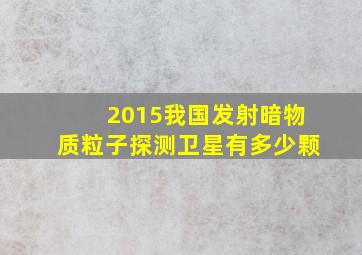 2015我国发射暗物质粒子探测卫星有多少颗